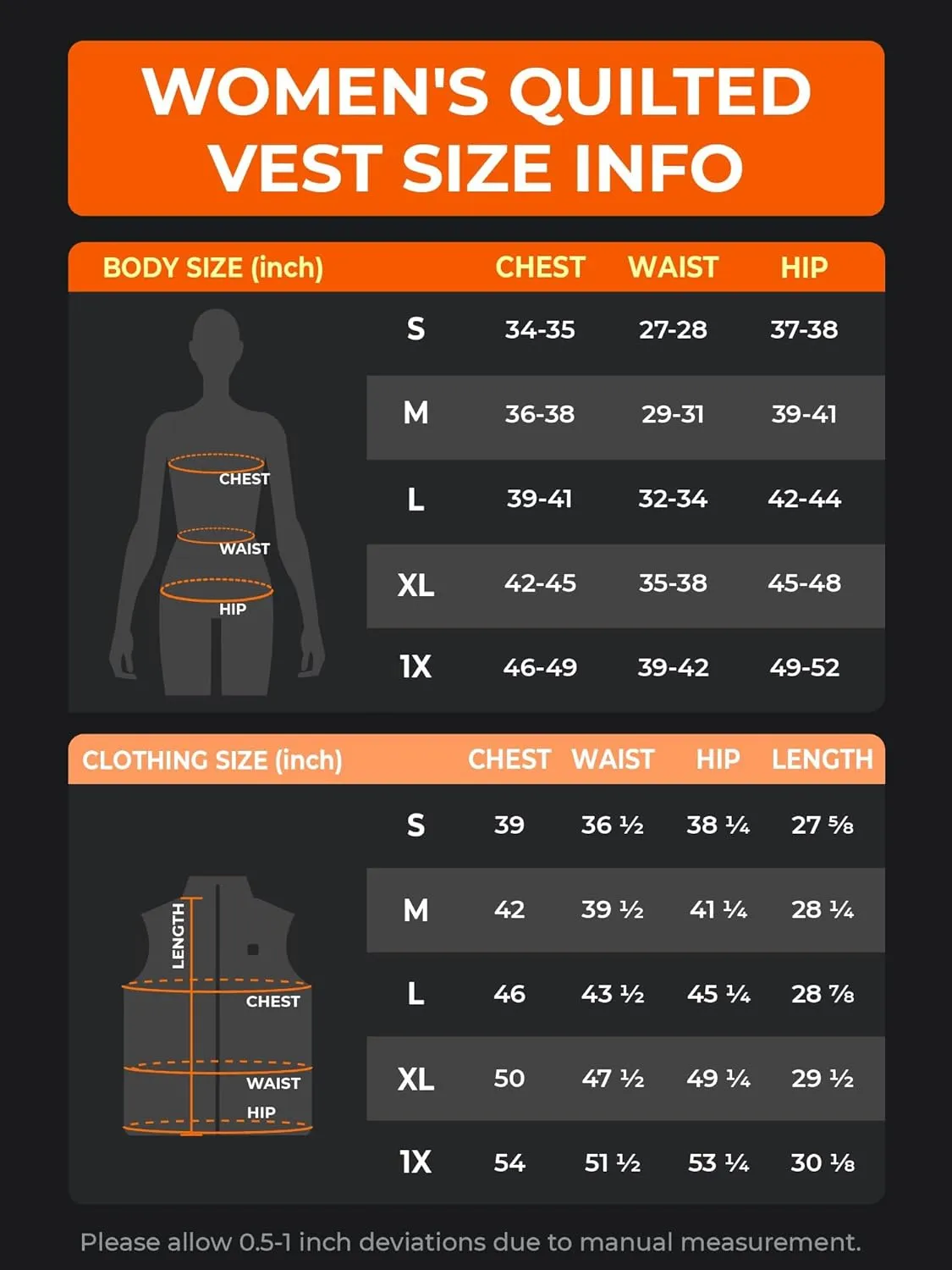 WOMEN'S QUILTED VEST SIZE INFO

| BODY SIZE (inch) | CHEST | WAIST | HIP |
|---|---|---|---|
| S | 34-35 | 27-28 | 37-38 |
| M | 36-38 | 29-31 | 39-41 |
| L | 39-41 | 32-34 | 42-44 |
| XL | 42-45 | 35-38 | 45-48 |
| 1X | 46-49 | 39-42 | 49-52 |

CHEST
WAIST
HIP

| CLOTHING SIZE (inch) | CHEST | WAIST | HIP | LENGTH |
|---|---|---|---|---|
| S | 39 | 36 ½ | 38 ¼ | 27 ⅝ |
| M | 42 | 39 ½ | 41 ¼ | 28 ¼ |
| L | 46 | 43 ½ | 45 ¼ | 28 ⅞ |
| XL | 50 | 47 ½ | 49 ¼ | 29 ½ |
| 1X | 54 | 51 ½ | 53 ¼ | 30 ⅛ |

LENGTH
CHEST
WAIST
HIP

Please allow 0.5-1 inch deviations due to manual measurement.